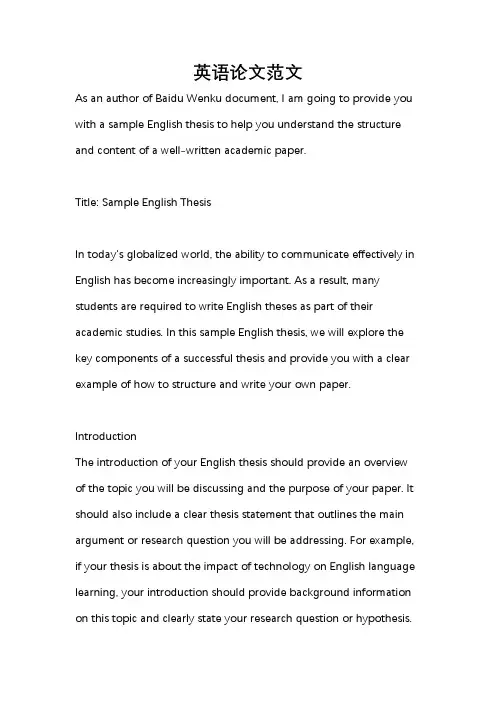 英语论文范文

As an author of Baidu Wenku document, I am going to provide you with a sample English thesis to help you understand the structure and content of a well-written academic paper.

Title: Sample English Thesis

In today's globalized world, the ability to communicate effectively in English has become increasingly important. As a result, many students are required to write English theses as part of their academic studies. In this sample English thesis, we will explore the key components of a successful thesis and provide you with a clear example of how to structure and write your own paper.

Introduction
The introduction of your English thesis should provide an overview of the topic you will be discussing and the purpose of your paper. It should also include a clear thesis statement that outlines the main argument or research question you will be addressing. For example, if your thesis is about the impact of technology on English language learning, your introduction should provide background information on this topic and clearly state your research question or hypothesis.